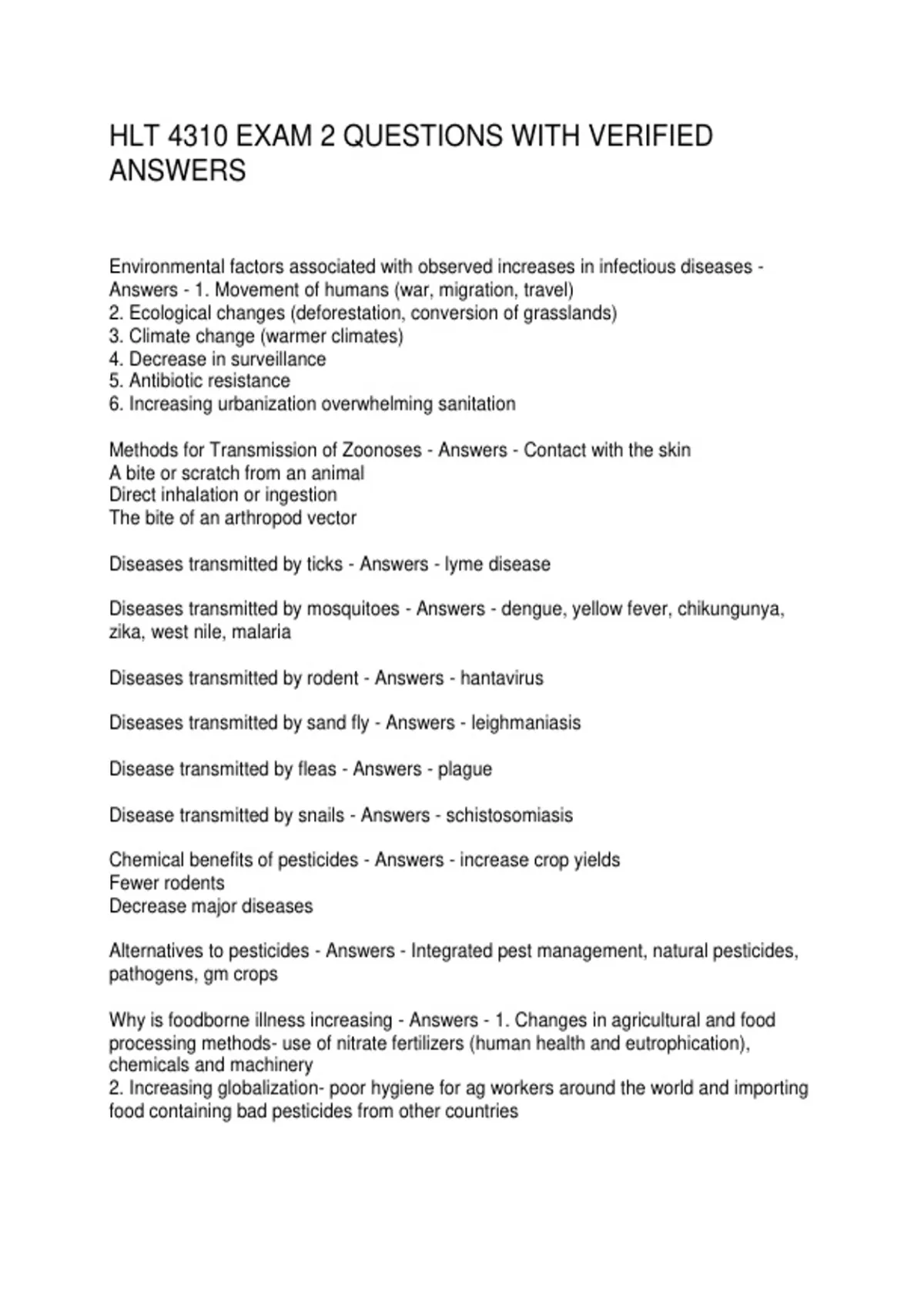 HLT 4310 EXAM 2 QUESTIONS WITH VERIFIED ANSWERS

Environmental factors associated with observed increases in infectious diseases - Answers - 1. Movement of humans (war, migration, travel)
2. Ecological changes (deforestation, conversion of grasslands)
3. Climate change (warmer climates)
4. Decrease in surveillance
5. Antibiotic resistance
6. Increasing urbanization overwhelming sanitation

Methods for Transmission of Zoonoses - Answers - Contact with the skin
A bite or scratch from an animal
Direct inhalation or ingestion
The bite of an arthropod vector

Diseases transmitted by ticks - Answers - lyme disease

Diseases transmitted by mosquitoes - Answers - dengue, yellow fever, chikungunya, zika, west nile, malaria

Diseases transmitted by rodent - Answers - hantavirus

Diseases transmitted by sand fly - Answers - leighmaniasis

Disease transmitted by fleas - Answers - plague

Disease transmitted by snails - Answers - schistosomiasis

Chemical benefits of pesticides - Answers - increase crop yields
Fewer rodents
Decrease major diseases

Alternatives to pesticides - Answers - Integrated pest management, natural pesticides, pathogens, gm crops

Why is foodborne illness increasing - Answers - 1. Changes in agricultural and food processing methods- use of nitrate fertilizers (human health and eutrophication), chemicals and machinery
2. Increasing globalization- poor hygiene for ag workers around the world and importing food containing bad pesticides from other countries